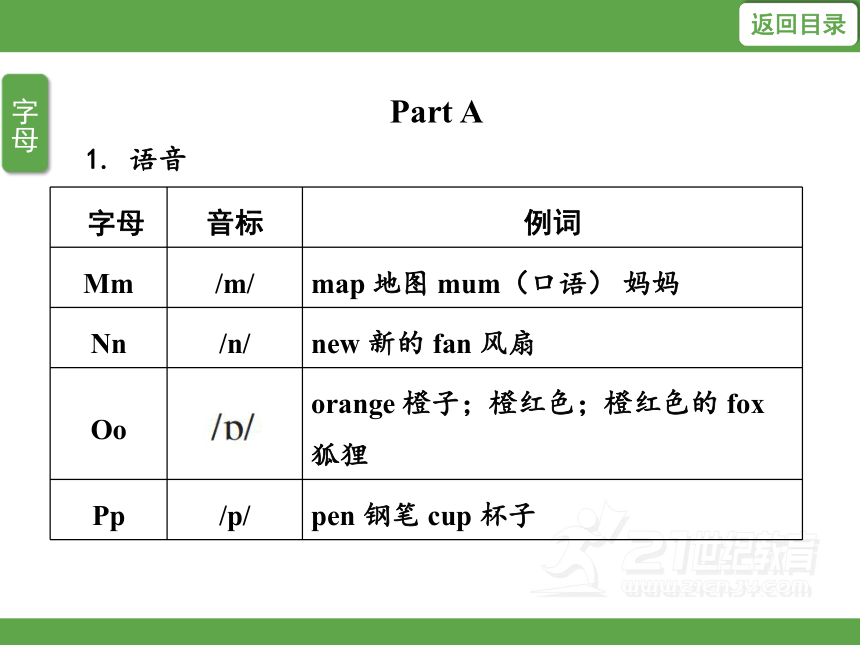 返回目录

字母

Part A

1. 语音

| 字母 | 音标 | 例词 |
|---|---|---|
| Mm | /m/ | map 地图 mum（口语） 妈妈 |
| Nn | /n/ | new 新的 fan 风扇 |
| Oo | /ɒ/ | orange 橙子；橙红色；橙红色的 fox 狐狸 |
| Pp | /p/ | pen 钢笔 cup 杯子 |

21世纪教育
www.21cnjy.com